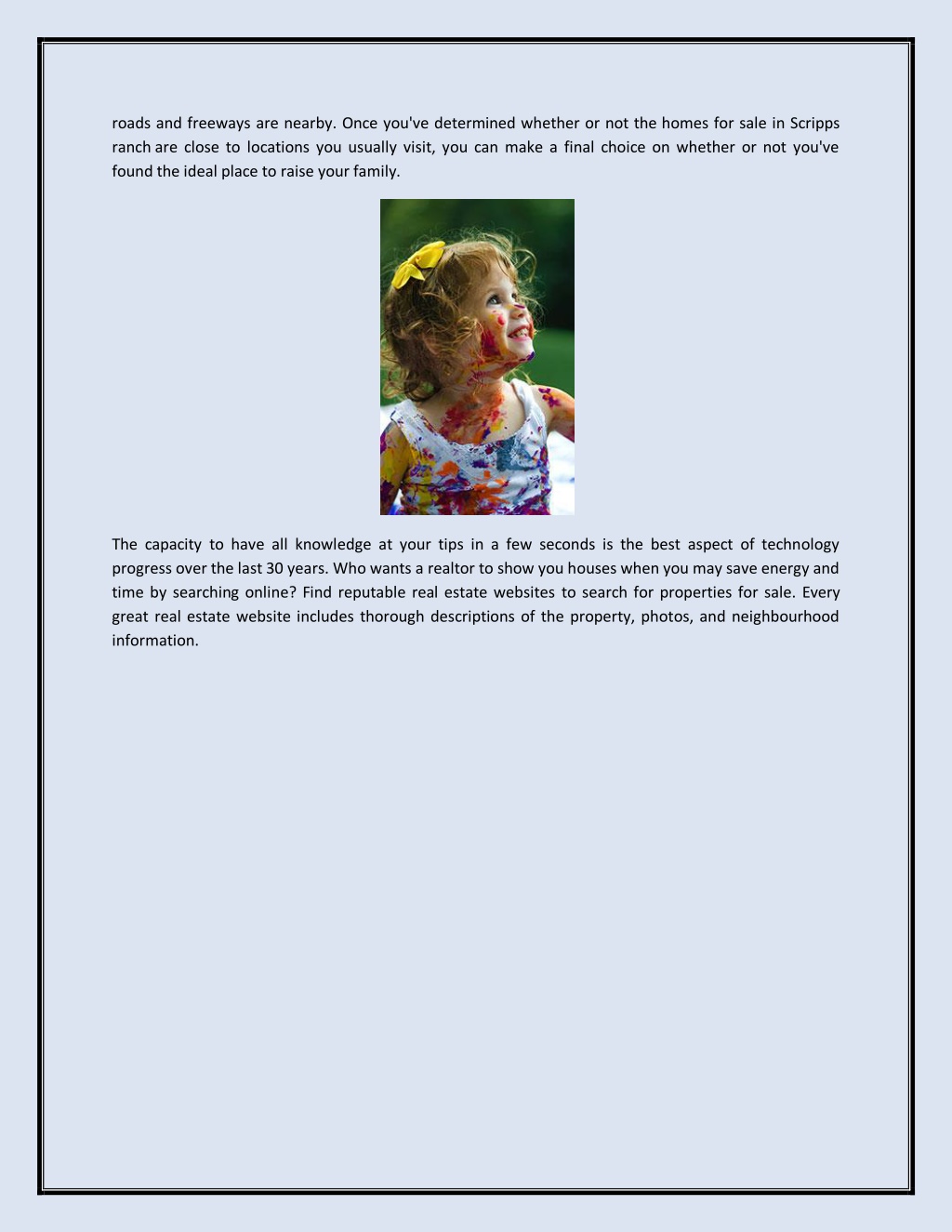 roads and freeways are nearby. Once you've determined whether or not the homes for sale in Scripps ranch are close to locations you usually visit, you can make a final choice on whether or not you've found the ideal place to raise your family.

The capacity to have all knowledge at your tips in a few seconds is the best aspect of technology progress over the last 30 years. Who wants a realtor to show you houses when you may save energy and time by searching online? Find reputable real estate websites to search for properties for sale. Every great real estate website includes thorough descriptions of the property, photos, and neighbourhood information.